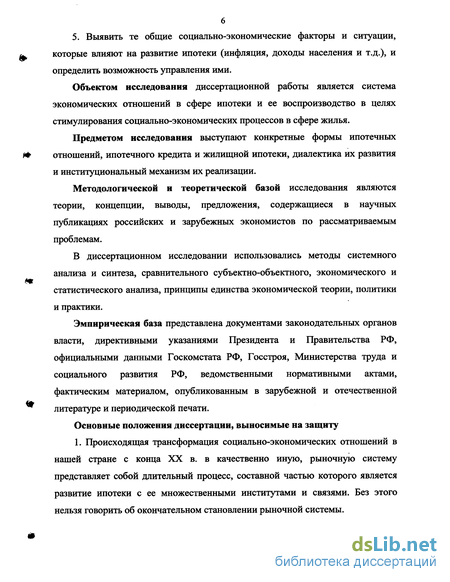 6

5. Выявить те общие социально-экономические факторы и ситуации, которые влияют на развитие ипотеки (инфляция, доходы населения и т.д.), и определить возможность управления ими.

Объектом исследования диссертационной работы является система экономических отношений в сфере ипотеки и ее воспроизводство в целях стимулирования социально-экономических процессов в сфере жилья.

Предметом исследования выступают конкретные формы ипотечных отношений, ипотечного кредита и жилищной ипотеки, диалектика их развития и институциональный механизм их реализации.

Методологической и теоретической базой исследования являются теории, концепции, выводы, предложения, содержащиеся в научных публикациях российских и зарубежных экономистов по рассматриваемым проблемам.

В диссертационном исследовании использовались методы системного анализа и синтеза, сравнительного субъектно-объектного, экономического и статистического анализа, принципы единства экономической теории, политики и практики.

Эмпирическая база представлена документами законодательных органов власти, директивными указаниями Президента и Правительства РФ, официальными данными Госкомстата РФ, Госстроя, Министерства труда и социального развития РФ, ведомственными нормативными актами, фактическим материалом, опубликованным в зарубежной и отечественной литературе и периодической печати.

Основные положения диссертации, выносимые на защиту

1. Происходящая трансформация социально-экономических отношений в нашей стране с конца XX в. в качественно иную, рыночную систему представляет собой длительный процесс, составной частью которого является развитие ипотеки с ее множественными институтами и связями. Без этого нельзя говорить об окончательном становлении рыночной системы.

dsLib.net
библиотека диссертаций